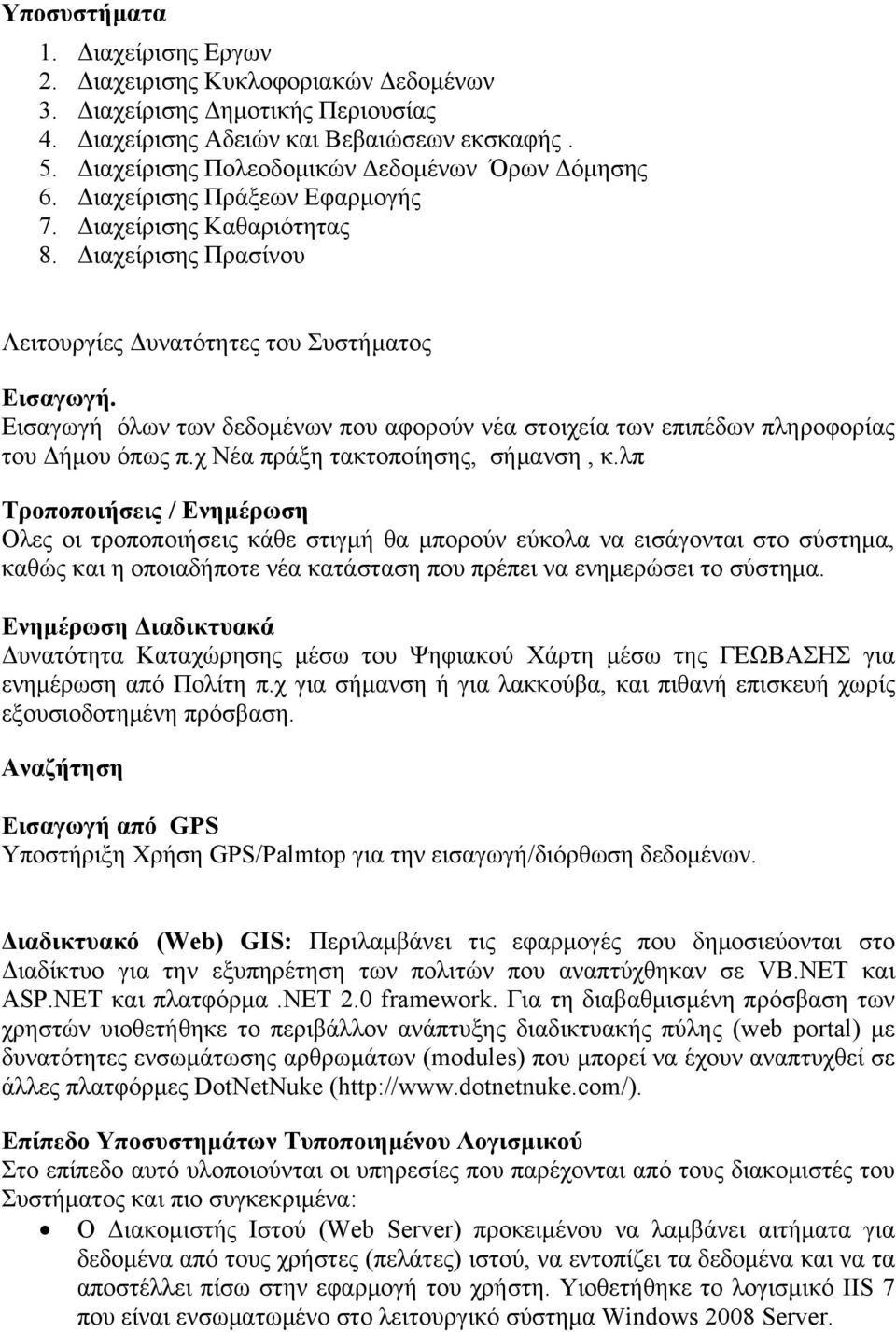 Υποσυστήματα

1. Διαχείρισης Εργων
2. Διαχειρισης Κυκλοφοριακών Δεδομένων
3. Διαχείρισης Δημοτικής Περιουσίας
4. Διαχείρισης Αδειών και Βεβαιώσεων εκσκαφής .
5. Διαχείρισης Πολεοδομικών Δεδομένων Όρων Δόμησης
6. Διαχείρισης Πράξεων Εφαρμογής
7. Διαχείρισης Καθαριότητας
8. Διαχείρισης Πρασίνου

Λειτουργίες Δυνατότητες του Συστήματος

Εισαγωγή.
Εισαγωγή όλων των δεδομένων που αφορούν νέα στοιχεία των επιπέδων πληροφορίας του Δήμου όπως π.χ Νέα πράξη τακτοποίησης, σήμανση , κ.λπ

Τροποποιήσεις / Ενημέρωση
Ολες οι τροποποιήσεις κάθε στιγμή θα μπορούν εύκολα να εισάγονται στο σύστημα, καθώς και η οποιαδήποτε νέα κατάσταση που πρέπει να ενημερώσει το σύστημα.

Ενημέρωση Διαδικτυακά
Δυνατότητα Καταχώρησης μέσω του Ψηφιακού Χάρτη μέσω της ΓΕΩΒΑΣΗΣ για ενημέρωση από Πολίτη π.χ για σήμανση ή για λακκούβα, και πιθανή επισκευή χωρίς εξουσιοδοτημένη πρόσβαση.

Αναζήτηση

Εισαγωγή από GPS
Υποστήριξη Χρήση GPS/Palmtop για την εισαγωγή/διόρθωση δεδομένων.

Διαδικτυακό (Web) GIS: Περιλαμβάνει τις εφαρμογές που δημοσιεύονται στο Διαδίκτυο για την εξυπηρέτηση των πολιτών που αναπτύχθηκαν σε VB.NET και ASP.NET και πλατφόρμα .NET 2.0 framework. Για τη διαβαθμισμένη πρόσβαση των χρηστών υιοθετήθηκε το περιβάλλον ανάπτυξης διαδικτυακής πύλης (web portal) με δυνατότητα ενσωμάτωσης αρθρωμάτων (modules) που μπορεί να έχουν αναπτυχθεί σε άλλες πλατφόρμες DotNetNuke (http://www.dotnetnuke.com/).

Επίπεδο Υποσυστημάτων Τυποποιημένου Λογισμικού
Στο επίπεδο αυτό υλοποιούνται οι υπηρεσίες που παρέχονται από τους διακομιστές του Συστήματος και πιο συγκεκριμένα:

• Ο Διακομιστής Ιστού (Web Server) προκειμένου να λαμβάνει αιτήματα για δεδομένα από τους χρήστες (πελάτες) ιστού, να εντοπίζει τα δεδομένα και να τα αποστέλλει πίσω στην εφαρμογή του χρήστη. Υιοθετήθηκε το λογισμικό IIS 7 που είναι ενσωματωμένο στο λειτουργικό σύστημα Windows 2008 Server.